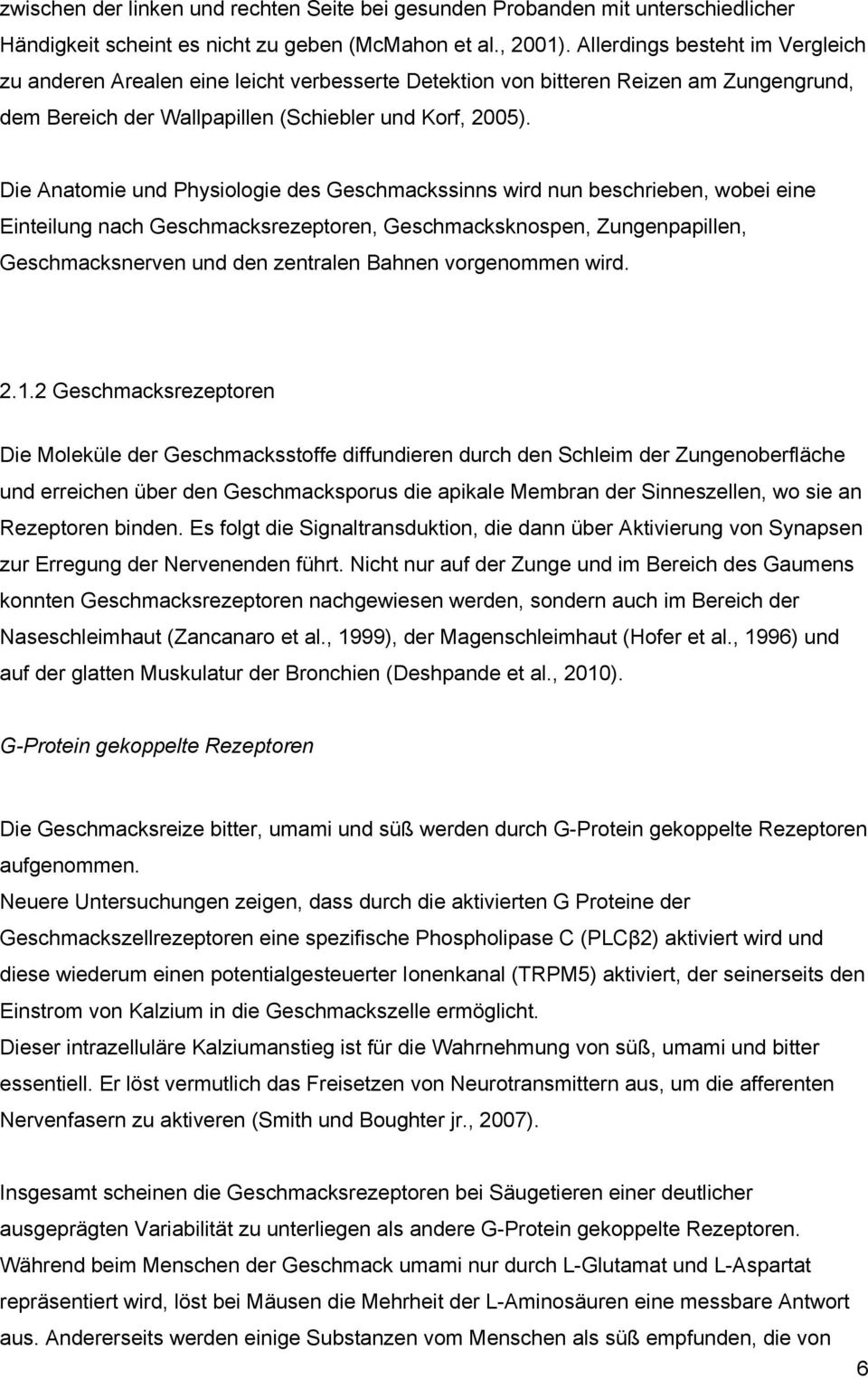 zwischen der linken und rechten Seite bei gesunden Probanden mit unterschiedlicher Händigkeit scheint es nicht zu geben (McMahon et al., 2001). Allerdings besteht im Vergleich zu anderen Arealen eine leicht verbesserte Detektion von bitteren Reizen am Zungengrund, dem Bereich der Wallpapillen (Schiebler und Korf, 2005).

Die Anatomie und Physiologie des Geschmackssinns wird nun beschrieben, wobei eine Einteilung nach Geschmacksrezeptoren, Geschmacksknospen, Zungenpapillen, Geschmacksnerven und den zentralen Bahnen vorgenommen wird.

2.1.2 Geschmacksrezeptoren

Die Moleküle der Geschmacksstoffe diffundieren durch den Schleim der Zungenoberfläche und erreichen über den Geschmacksporus die apikale Membran der Sinneszellen, wo sie an Rezeptoren binden. Es folgt die Signaltransduktion, die dann über Aktivierung von Synapsen zur Erregung der Nervenenden führt. Nicht nur auf der Zunge und im Bereich des Gaumens konnten Geschmacksrezeptoren nachgewiesen werden, sondern auch im Bereich der Naseschleimhaut (Zancanaro et al., 1999), der Magenschleimhaut (Hofer et al., 1996) und auf der glatten Muskulatur der Bronchien (Deshpande et al., 2010).

G-Protein gekoppelte Rezeptoren

Die Geschmacksreize bitter, umami und süß werden durch G-Protein gekoppelte Rezeptoren aufgenommen.
Neuere Untersuchungen zeigen, dass durch die aktivierten G Proteine der Geschmackszellrezeptoren eine spezifische Phospholipase C (PLCβ2) aktiviert wird und diese wiederum einen potentialgesteuerter Ionenkanal (TRPM5) aktiviert, der seinerseits den Einstrom von Kalzium in die Geschmackszelle ermöglicht.
Dieser intrazelluläre Kalziumanstieg ist für die Wahrnehmung von süß, umami und bitter essentiell. Er löst vermutlich das Freisetzen von Neurotransmittern aus, um die afferenten Nervenfasern zu aktiveren (Smith und Boughter jr., 2007).

Insgesamt scheinen die Geschmacksrezeptoren bei Säugetieren einer deutlicher ausgeprägten Variabilität zu unterliegen als andere G-Protein gekoppelte Rezeptoren. Während beim Menschen der Geschmack umami nur durch L-Glutamat und L-Aspartat repräsentiert wird, löst bei Mäusen die Mehrheit der L-Aminosäuren eine messbare Antwort aus. Andererseits werden einige Substanzen vom Menschen als süß empfunden, die von

6